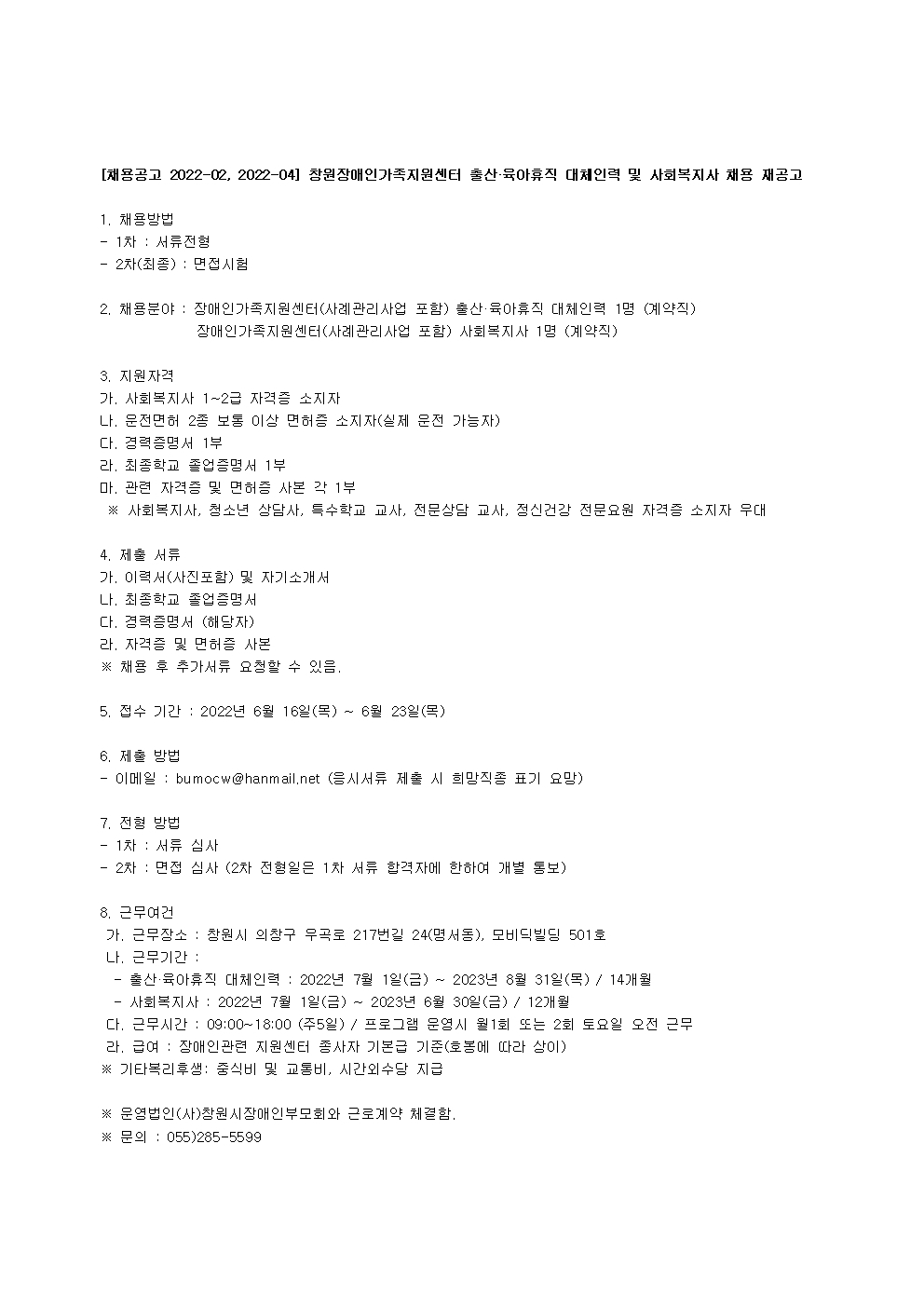 [채용공고 2022-02, 2022-04] 창원장애인가족지원센터 출산·육아휴직 대체인력 및 사회복지사 채용 재공고

1. 채용방법
- 1차 : 서류전형
- 2차(최종) : 면접시험

2. 채용분야 : 장애인가족지원센터(사례관리사업 포함) 출산·육아휴직 대체인력 1명 (계약직)
장애인가족지원센터(사례관리사업 포함) 사회복지사 1명 (계약직)

3. 지원자격
가. 사회복지사 1~2급 자격증 소지자
나. 운전면허 2종 보통 이상 면허증 소지자(실제 운전 가능자)
다. 경력증명서 1부
라. 최종학교 졸업증명서 1부
마. 관련 자격증 및 면허증 사본 각 1부
※ 사회복지사, 청소년 상담사, 특수학교 교사, 전문상담 교사, 정신건강 전문요원 자격증 소지자 우대

4. 제출 서류
가. 이력서(사진포함) 및 자기소개서
나. 최종학교 졸업증명서
다. 경력증명서 (해당자)
라. 자격증 및 면허증 사본
※ 채용 후 추가서류 요청할 수 있음.

5. 접수 기간 : 2022년 6월 16일(목) ~ 6월 23일(목)

6. 제출 방법
- 이메일 : bumocw@hanmail.net (응시서류 제출 시 희망직종 표기 요망)

7. 전형 방법
- 1차 : 서류 심사
- 2차 : 면접 심사 (2차 전형일은 1차 서류 합격자에 한하여 개별 통보)

8. 근무여건
가. 근무장소 : 창원시 의창구 우곡로 217번길 24(명서동), 모비딕빌딩 501호
나. 근무기간 :
- 출산·육아휴직 대체인력 : 2022년 7월 1일(금) ~ 2023년 8월 31일(목) / 14개월
- 사회복지사 : 2022년 7월 1일(금) ~ 2023년 6월 30일(금) / 12개월
다. 근무시간 : 09:00~18:00 (주5일) / 프로그램 운영시 월1회 또는 2회 토요일 오전 근무
라. 급여 : 장애인관련 지원센터 종사자 기본급 기준(호봉에 따라 상이)
※ 기타복리후생: 중식비 및 교통비, 시간외수당 지급

※ 운영법인(사)창원시장애인부모회와 근로계약 체결함.
※ 문의 : 055)285-5599